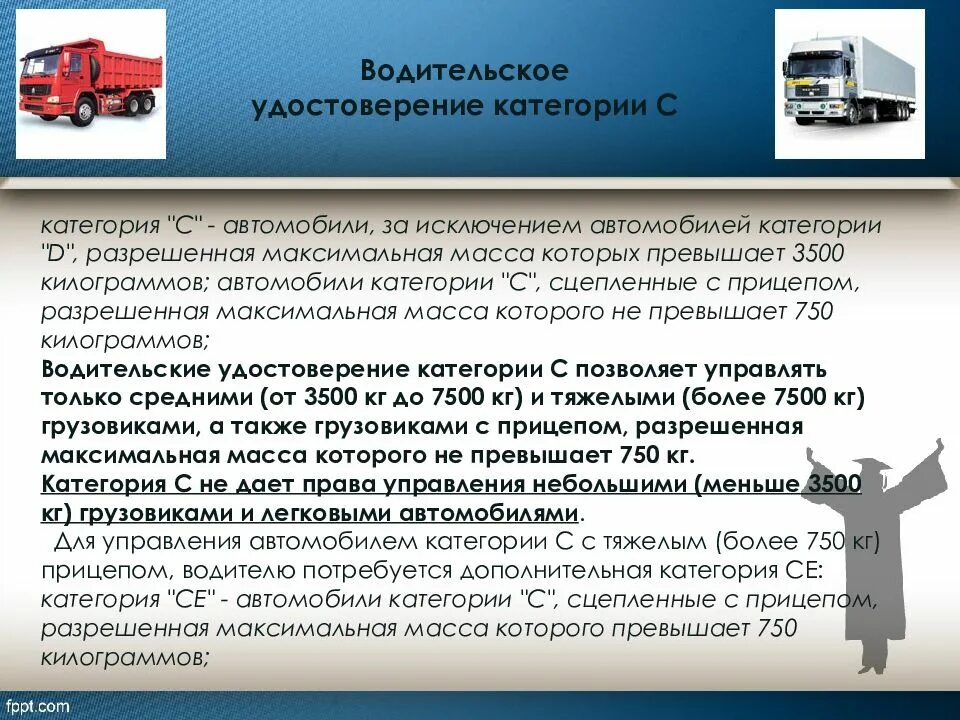 Водительское удостоверение категории С

категория "С" - автомобили, за исключением автомобилей категории "D", разрешенная максимальная масса которых превышает 3500 килограммов; автомобили категории "С", сцепленные с прицепом, разрешенная максимальная масса которого не превышает 750 килограммов;
Водительские удостоверение категории С позволяет управлять только средними (от 3500 кг до 7500 кг) и тяжелыми (более 7500 кг) грузовиками, а также грузовиками с прицепом, разрешенная максимальная масса которого не превышает 750 кг.
Категория С не дает права управления небольшими (меньше 3500 кг) грузовиками и легковыми автомобилями.
Для управления автомобилем категории С с тяжелым (более 750 кг) прицепом, водителю потребуется дополнительная категория СЕ: категория "СЕ" - автомобили категории "С", сцепленные с прицепом, разрешенная максимальная масса которого превышает 750 килограммов;

fppt.com